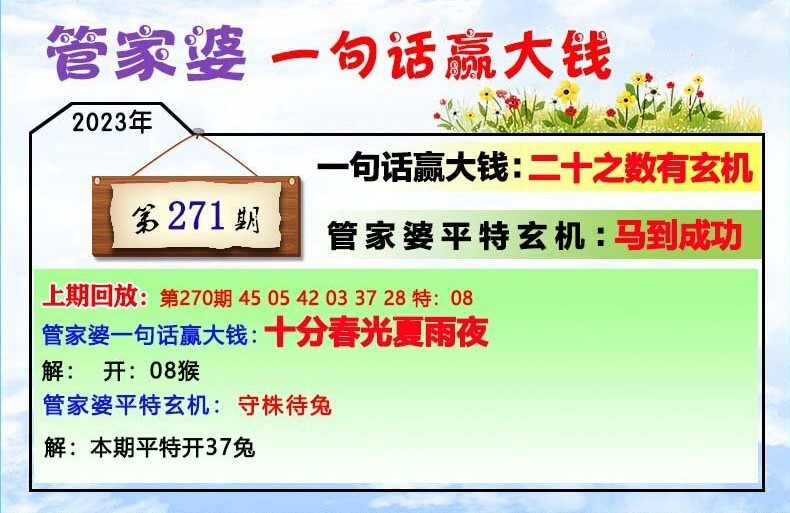 管家婆 一句话赢大钱

2023年

第271期

一句话赢大钱：二十之数有玄机

管家婆平特玄机：马到成功

上期回放：第270期 45 05 42 03 37 28 特：08

管家婆一句话赢大钱：十分春光夏雨夜

解： 开：08猴

管家婆平特玄机： 守株待兔

解：本期平特开37兔